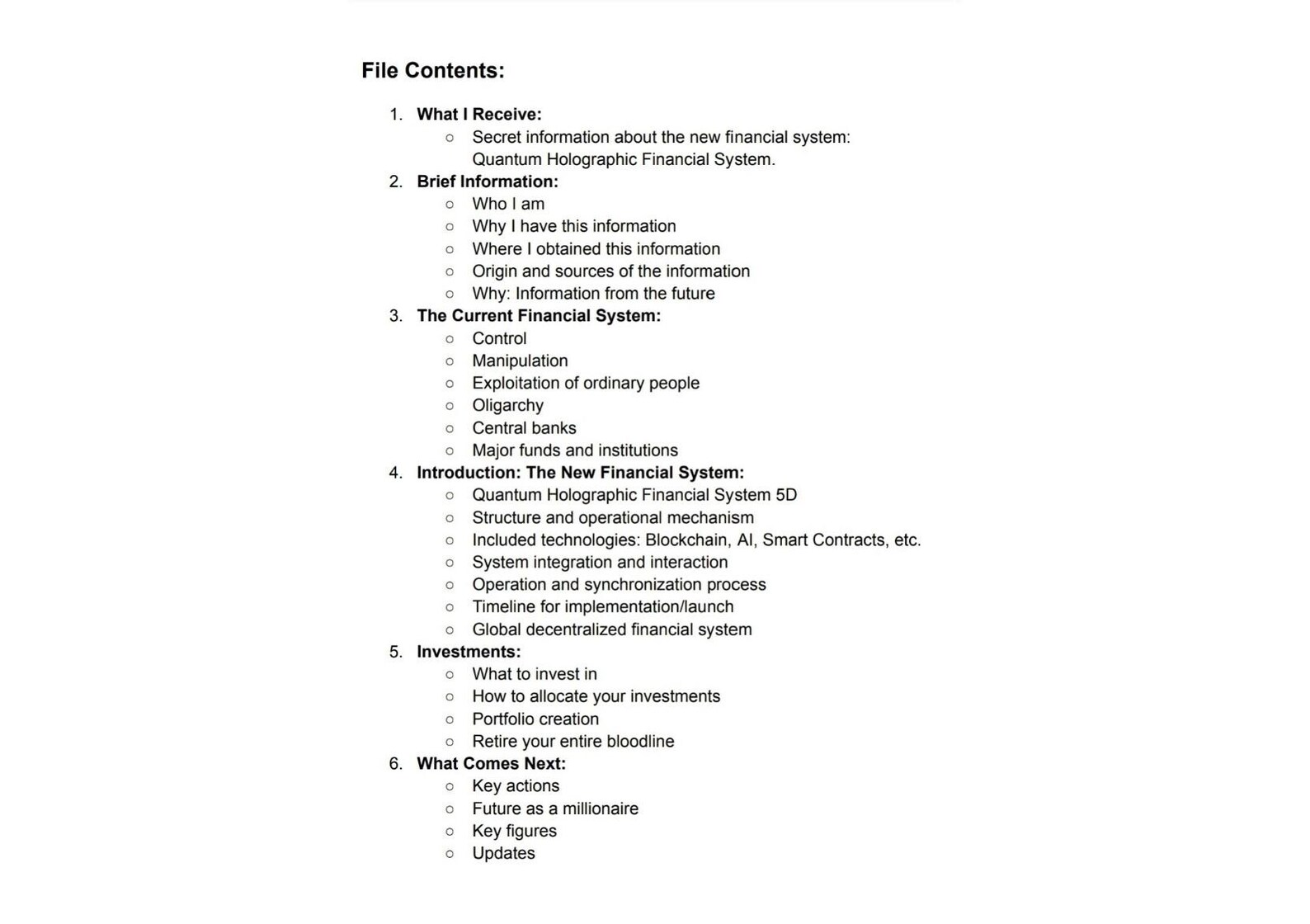 File Contents:

1. What I Receive:
• Secret information about the new financial system: Quantum Holographic Financial System.
2. Brief Information:
• Who I am
• Why I have this information
• Where I obtained this information
• Origin and sources of the information
• Why: Information from the future
3. The Current Financial System:
• Control
• Manipulation
• Exploitation of ordinary people
• Oligarchy
• Central banks
• Major funds and institutions
4. Introduction: The New Financial System:
• Quantum Holographic Financial System 5D
• Structure and operational mechanism
• Included technologies: Blockchain, AI, Smart Contracts, etc.
• System integration and interaction
• Operation and synchronization process
• Timeline for implementation/launch
• Global decentralized financial system
5. Investments:
• What to invest in
• How to allocate your investments
• Portfolio creation
• Retire your entire bloodline
6. What Comes Next:
• Key actions
• Future as a millionaire
• Key figures
• Updates